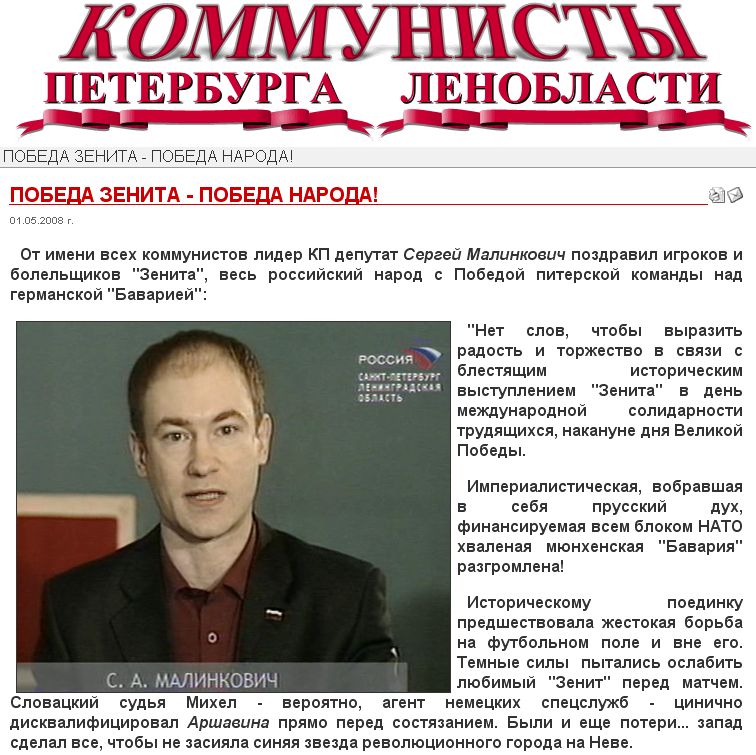 КОММУНИСТЫ
ПЕТЕРБУРГА ЛЕНОБЛАСТИ

ПОБЕДА ЗЕНИТА - ПОБЕДА НАРОДА!

ПОБЕДА ЗЕНИТА - ПОБЕДА НАРОДА!

01.05.2008 г.

От имени всех коммунистов лидер КП депутат Сергей Малинкович поздравил игроков и болельщиков "Зенита", весь российский народ с Победой питерской команды над германской "Баварией":

РОССИЯ
САНКТ-ПЕТЕРБУРГ ЛЕНИНГРАДСКАЯ ОБЛАСТЬ

С. А. МАЛИНКОВИЧ

"Нет слов, чтобы выразить радость и торжество в связи с блестящим историческим выступлением "Зенита" в день международной солидарности трудящихся, накануне дня Великой Победы.

Империалистическая, вобравшая в себя прусский дух, финансируемая всем блоком НАТО хваленая мюнхенская "Бавария" разгромлена!

Историческому поединку предшествовала жестокая борьба на футбольном поле и вне его. Темные силы пытались ослабить любимый "Зенит" перед матчем. Словацкий судья Михел - вероятно, агент немецких спецслужб - цинично дисквалифицировал Аршавина прямо перед состязанием. Были и еще потери... запад сделал все, чтобы не засияла синяя звезда революционного города на Неве.